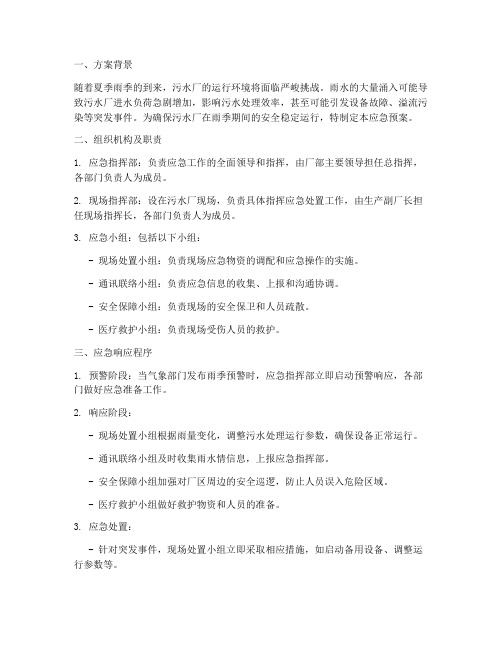 一、方案背景

随着夏季雨季的到来，污水厂的运行环境将面临严峻挑战。雨水的大量涌入可能导致污水厂进水负荷急剧增加，影响污水处理效率，甚至可能引发设备故障、溢流污染等突发事件。为确保污水厂在雨季期间的安全稳定运行，特制定本应急预案。

二、组织机构及职责

1. 应急指挥部：负责应急工作的全面领导和指挥，由厂部主要领导担任总指挥，各部门负责人为成员。

2. 现场指挥部：设在污水厂现场，负责具体指挥应急处置工作，由生产副厂长担任现场指挥长，各部门负责人为成员。

3. 应急小组：包括以下小组：

- 现场处置小组：负责现场应急物资的调配和应急操作的实施。

- 通讯联络小组：负责应急信息的收集、上报和沟通协调。

- 安全保障小组：负责现场的安全保卫和人员疏散。

- 医疗救护小组：负责现场受伤人员的救护。

三、应急响应程序

1. 预警阶段：当气象部门发布雨季预警时，应急指挥部立即启动预警响应，各部门做好应急准备工作。

2. 响应阶段：

- 现场处置小组根据雨量变化，调整污水处理运行参数，确保设备正常运行。

- 通讯联络小组及时收集雨水情信息，上报应急指挥部。

- 安全保障小组加强对厂区周边的安全巡逻，防止人员误入危险区域。

- 医疗救护小组做好救护物资和人员的准备。

3. 应急处置：

- 针对突发事件，现场处置小组立即采取相应措施，如启动备用设备、调整运行参数等。